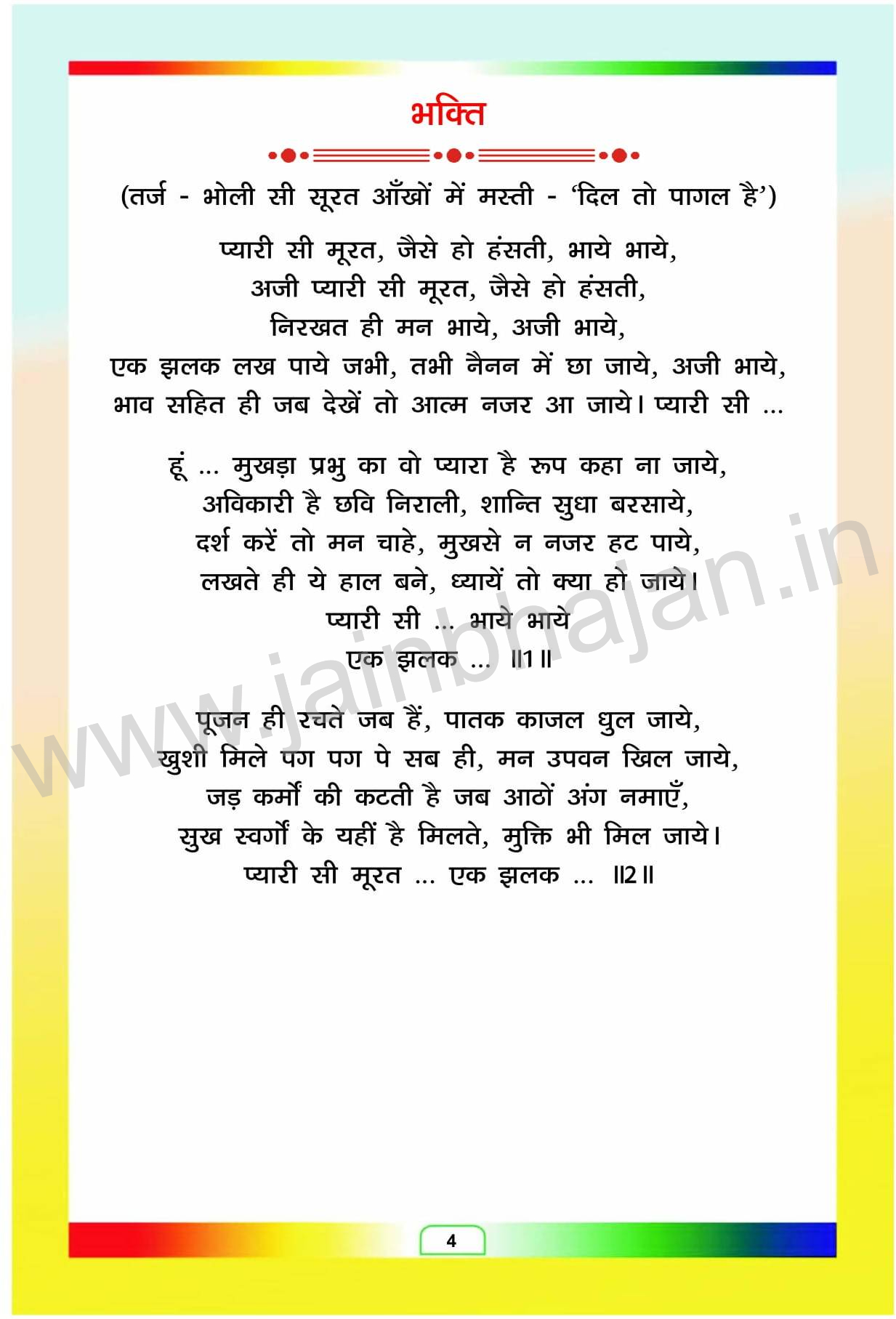 भक्ति

(तर्ज - भोली सी सूरत आँखों में मस्ती - 'दिल तो पागल है')

प्यारी सी मूरत, जैसे हो हंसती, भाये भाये,
अजी प्यारी सी मूरत, जैसे हो हंसती,
निरखत ही मन भाये, अजी भाये,
एक झलक लख पाये जभी, तभी नैनन में छा जाये, अजी भाये,
भाव सहित ही जब देखें तो आत्म नजर आ जाये। प्यारी सी ...

हूं ... मुखड़ा प्रभु का वो प्यारा है रूप कहा ना जाये,
अविकारी है छवि निराली, शान्ति सुधा बरसाये,
दर्श करें तो मन चाहे, मुखसे न नजर हट पाये,
लखते ही ये हाल बने, ध्यायें तो क्या हो जाये।
प्यारी सी ... भाये भाये
एक झलक ... ॥1॥

पूजन ही रचते जब हैं, पातक काजल धुल जाये,
खुशी मिले पग पग पे सब ही, मन उपवन खिल जाये,
जड़ कर्मों की कटती है जब आठों अंग नमाएँ,
सुख स्वर्गों के यहीं है मिलते, मुक्ति भी मिल जाये।
प्यारी सी मूरत ... एक झलक ... ॥2॥

4

www.jainbhajan.in